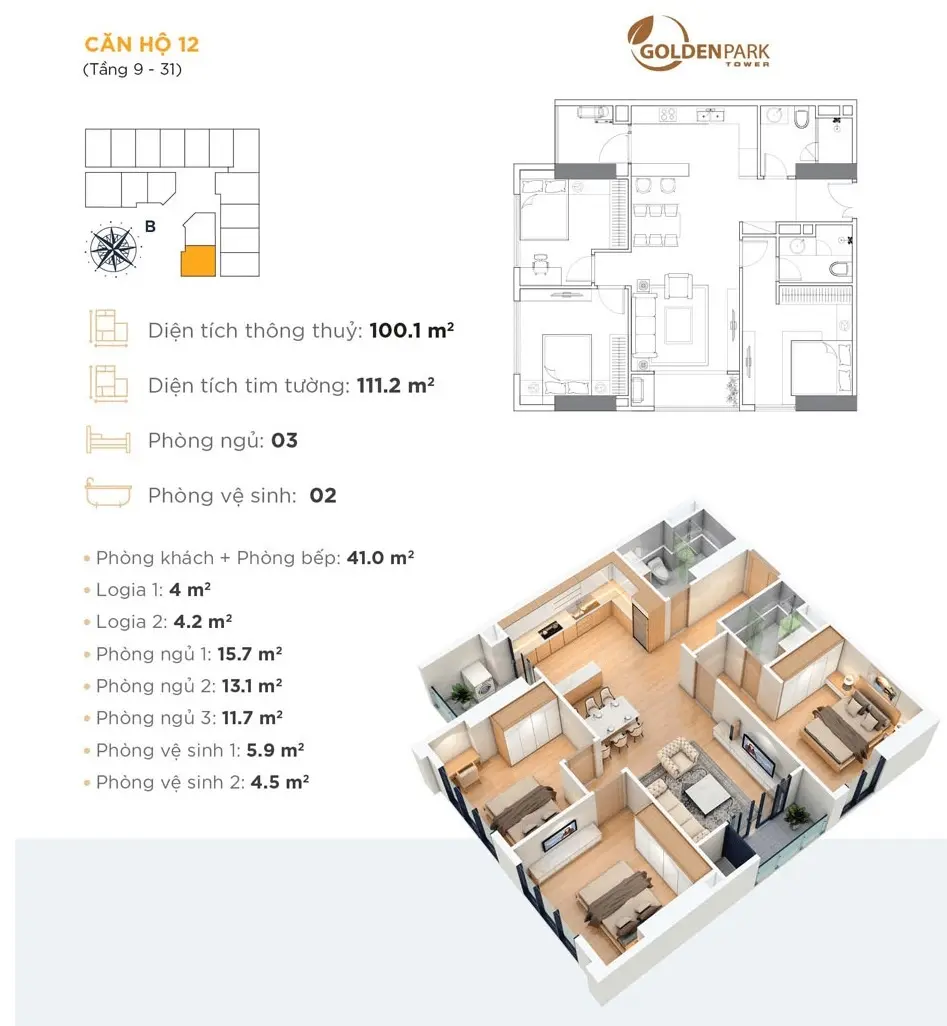 CĂN HỘ 12
(Tầng 9 - 31)

GOLDEN PARK
TOWER

B

Diện tích thông thuỷ: **100.1 m²**

Diện tích tim tường: **111.2 m²**

Phòng ngủ: **03**

Phòng vệ sinh: **02**

• Phòng khách + Phòng bếp: **41.0 m²**
• Logia 1: **4 m²**
• Logia 2: **4.2 m²**
• Phòng ngủ 1: **15.7 m²**
• Phòng ngủ 2: **13.1 m²**
• Phòng ngủ 3: **11.7 m²**
• Phòng vệ sinh 1: **5.9 m²**
• Phòng vệ sinh 2: **4.5 m²**